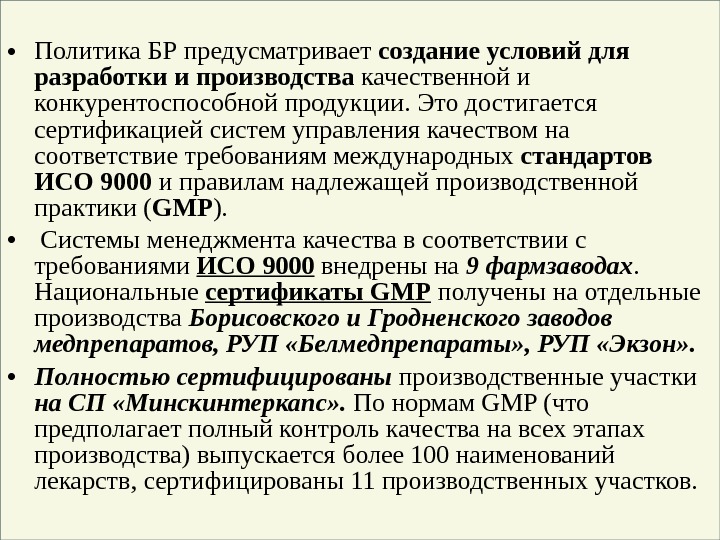 • Политика БР предусматривает создание условий для разработки и производства качественной и конкурентоспособной продукции. Это достигается сертификацией систем управления качеством на соответствие требованиям международных стандартов ИСО 9000 и правилам надлежащей производственной практики (GMP).

• Системы менеджмента качества в соответствии с требованиями ИСО 9000 внедрены на 9 фармзаводах. Национальные сертификаты GMP получены на отдельные производства Борисовского и Гродненского заводов медпрепаратов, РУП «Белмедпрепараты», РУП «Экзон».

• Полностью сертифицированы производственные участки на СП «Минскинтеркапс». По нормам GMP (что предполагает полный контроль качества на всех этапах производства) выпускается более 100 наименований лекарств, сертифицированы 11 производственных участков.